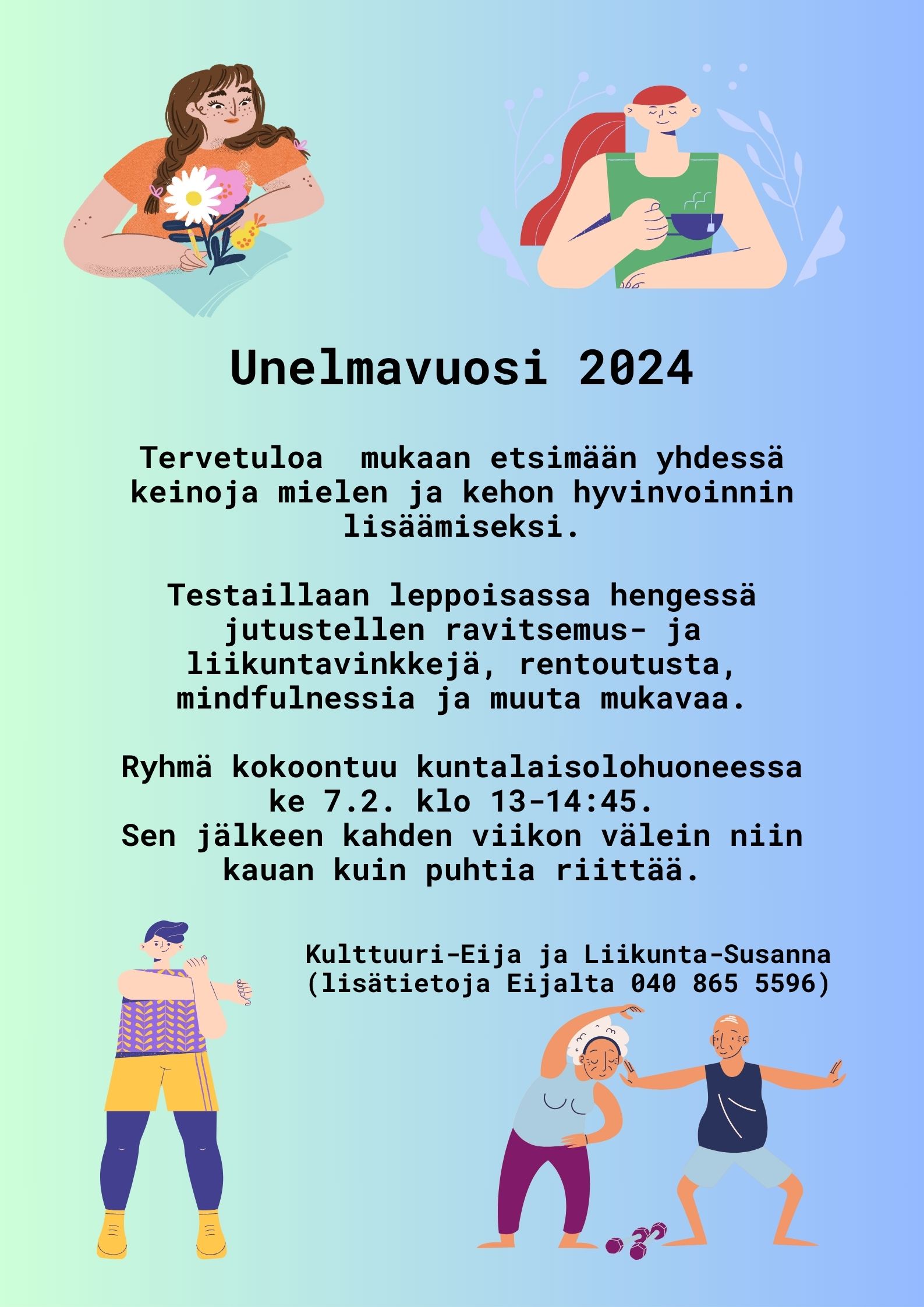 Unelmavuosi 2024

Tervetuloa mukaan etsimään yhdessä keinoja mielen ja kehon hyvinvoinnin lisäämiseksi.

Testaillaan leppoisassa hengessä jutustellen ravitsemus- ja liikuntavinkkejä, rentoutusta, mindfulnessia ja muuta mukavaa.

Ryhmä kokoontuu kuntalaisolohuoneessa ke 7.2. klo 13-14:45.
Sen jälkeen kahden viikon välein niin kauan kuin puhtia riittää.

Kulttuuri-Eija ja Liikunta-Susanna
(lisätietoja Eijalta 040 865 5596)